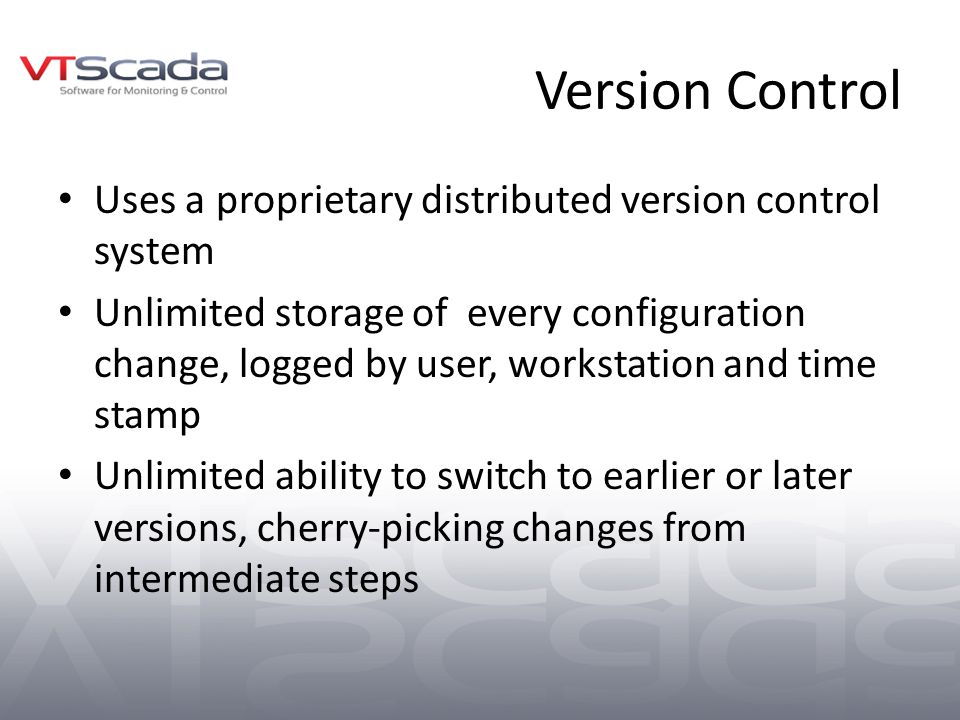 VTScada
Software for Monitoring & Control

Version Control

• Uses a proprietary distributed version control system

• Unlimited storage of every configuration change, logged by user, workstation and time stamp

• Unlimited ability to switch to earlier or later versions, cherry-picking changes from intermediate steps